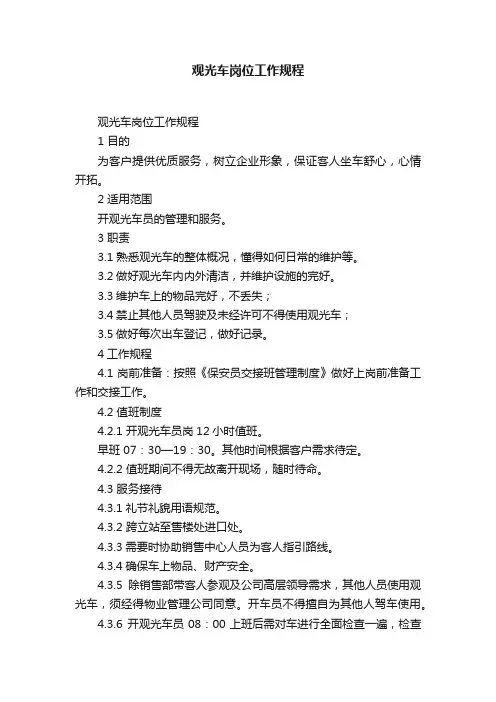 观光车岗位工作规程

观光车岗位工作规程

1 目的

为客户提供优质服务，树立企业形象，保证客人坐车舒心，心情开拓。

2 适用范围

开观光车员的管理和服务。

3 职责

3.1 熟悉观光车的整体概况，懂得如何日常的维护等。

3.2 做好观光车内内外清洁，并维护设施的完好。

3.3 维护车上的物品完好，不丢失；

3.4 禁止其他人员驾驶及未经许可不得使用观光车；

3.5 做好每次出车登记，做好记录。

4 工作规程

4.1 岗前准备：按照《保安员交接班管理制度》做好上岗前准备工作和交接工作。

4.2 值班制度

4.2.1 开观光车员岗 12 小时值班。

早班 07：30—19：30。其他时间根据客户需求待定。

4.2.2 值班期间不得无故离开现场，随时待命。

4.3 服务接待

4.3.1 礼节礼貌用语规范。

4.3.2 跨立站至售楼处进口处。

4.3.3 需要时协助销售中心人员为客人指引路线。

4.3.4 确保车上物品、财产安全。

4.3.5 除销售部带客人参观及公司高层领导需求，其他人员使用观光车，须经得物业管理公司同意。开车员不得擅自为其他人驾车使用。

4.3.6 开观光车员 08：00 上班后需对车进行全面检查一遍，检查